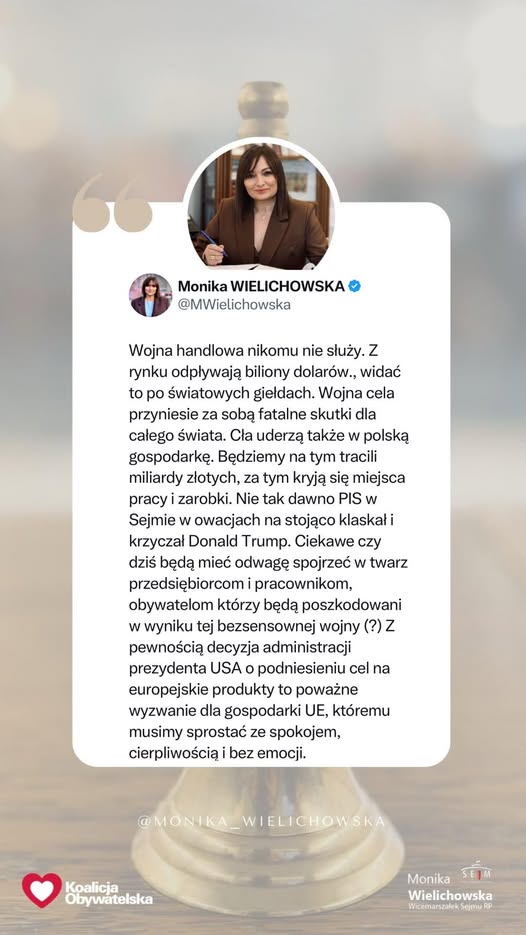 Monika WIELICHOWSKA
@MWielichowska

Wojna handlowa nikomu nie służy. Z rynku odpływają biliony dolarów., widać to po światowych giełdach. Wojna cela przyniesie za sobą fatalne skutki dla całego świata. Cła uderzą także w polską gospodarkę. Będziemy na tym tracili miliardy złotych, za tym kryją się miejsca pracy i zarobki. Nie tak dawno PIS w Sejmie w owacjach na stojąco klaskał i krzyczał Donald Trump. Ciekawe czy dziś będą mieć odwagę spojrzeć w twarz przedsiębiorcom i pracownikom, obywatelom którzy będą poszkodowani w wyniku tej bezsensownej wojny (?) Z pewnością decyzja administracji prezydenta USA o podniesieniu cel na europejskie produkty to poważne wyzwanie dla gospodarki UE, któremu musimy sprostać ze spokojem, cierpliwością i bez emocji.

@MONIKA_WIELICHOWSKA

Koalicja Obywatelska

SEJM
Monika Wielichowska
Wicemarszałek Sejmu RP